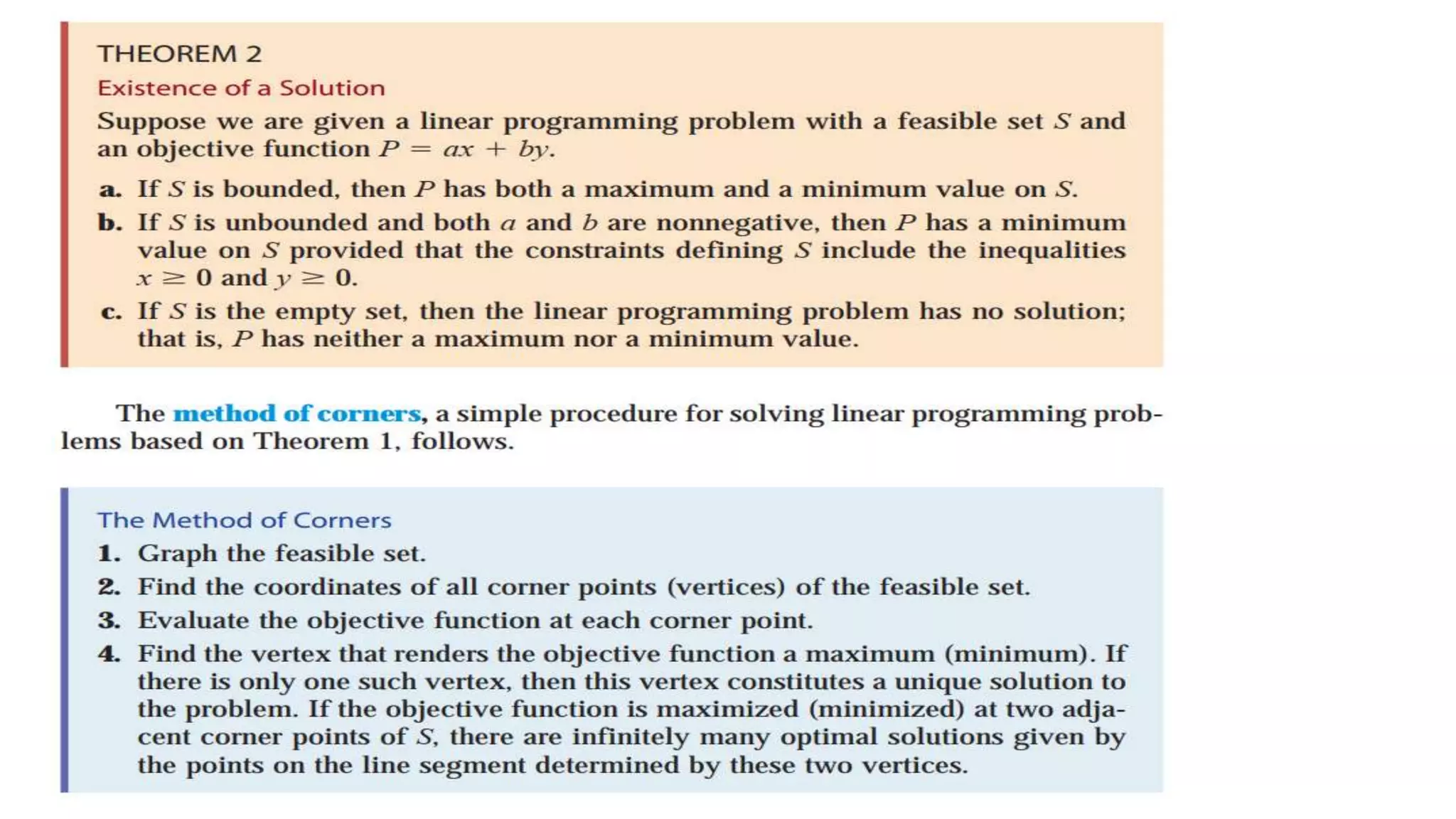 THEOREM 2

Existence of a Solution

Suppose we are given a linear programming problem with a feasible set $S$ and an objective function $P = ax + by$.

a. If $S$ is bounded, then $P$ has both a maximum and a minimum value on $S$.

b. If $S$ is unbounded and both $a$ and $b$ are nonnegative, then $P$ has a minimum value on $S$ provided that the constraints defining $S$ include the inequalities $x \geq 0$ and $y \geq 0$.

c. If $S$ is the empty set, then the linear programming problem has no solution; that is, $P$ has neither a maximum nor a minimum value.

The method of corners, a simple procedure for solving linear programming problems based on Theorem 1, follows.

The Method of Corners

1. Graph the feasible set.

2. Find the coordinates of all corner points (vertices) of the feasible set.

3. Evaluate the objective function at each corner point.

4. Find the vertex that renders the objective function a maximum (minimum). If there is only one such vertex, then this vertex constitutes a unique solution to the problem. If the objective function is maximized (minimized) at two adjacent corner points of $S$, there are infinitely many optimal solutions given by the points on the line segment determined by these two vertices.